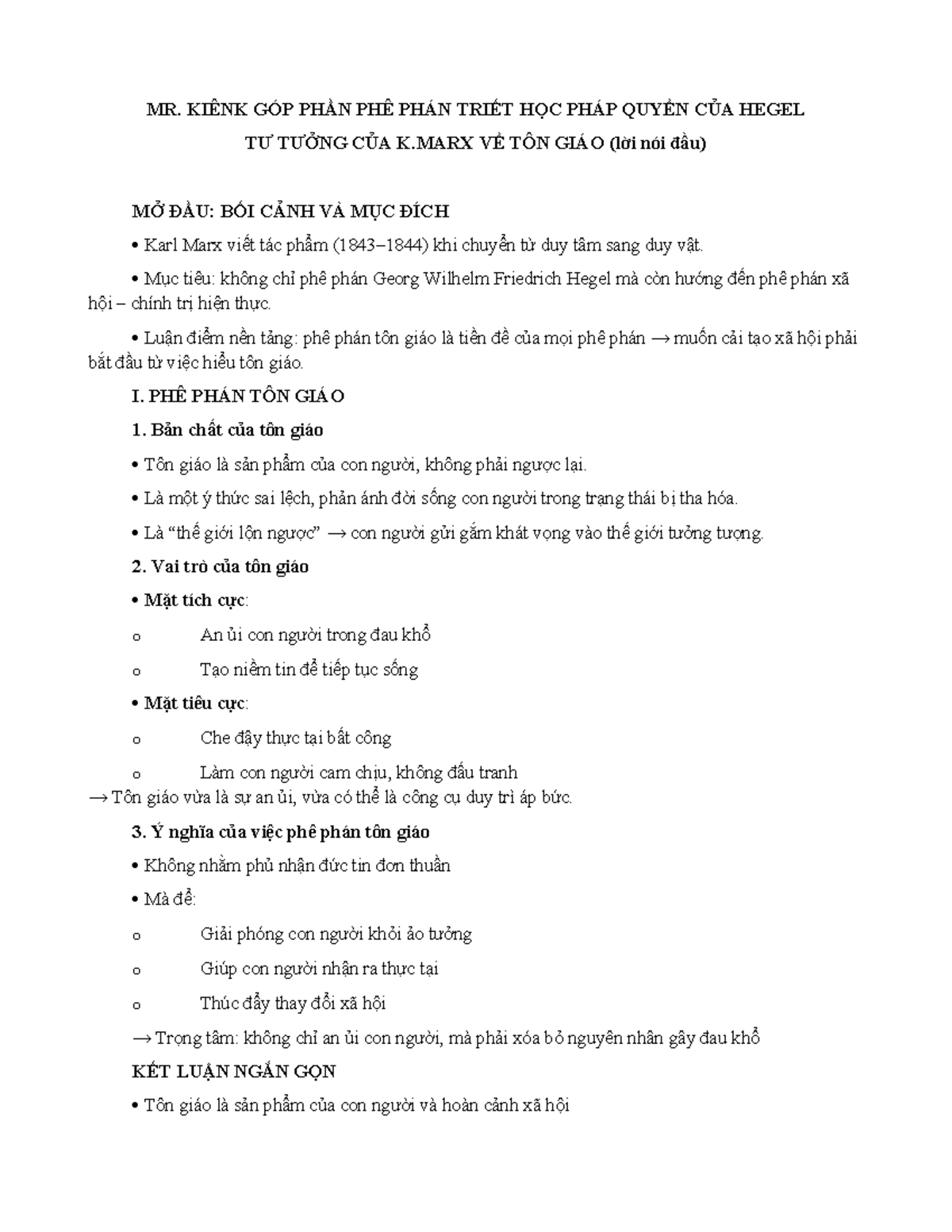 MR. KIÊNK GÓP PHẦN PHÊ PHÁN TRIẾT HỌC PHÁP QUYỀN CỦA HEGEL

TƯ TƯỞNG CỦA K.MARX VỀ TÔN GIÁO (lời nói đầu)

MỞ ĐẦU: BỐI CẢNH VÀ MỤC ĐÍCH

• Karl Marx viết tác phẩm (1843–1844) khi chuyển từ duy tâm sang duy vật.

• Mục tiêu: không chỉ phê phán Georg Wilhelm Friedrich Hegel mà còn hướng đến phê phán xã hội – chính trị hiện thực.

• Luận điểm nền tảng: phê phán tôn giáo là tiền đề của mọi phê phán → muốn cải tạo xã hội phải bắt đầu từ việc hiểu tôn giáo.

I. PHÊ PHÁN TÔN GIÁO

1. Bản chất của tôn giáo

• Tôn giáo là sản phẩm của con người, không phải ngược lại.

• Là một ý thức sai lệch, phản ánh đời sống con người trong trạng thái bị tha hóa.

• Là "thế giới lộn ngược" → con người gửi gắm khát vọng vào thế giới tưởng tượng.

2. Vai trò của tôn giáo

• Mặt tích cực:

o An ủi con người trong đau khổ

o Tạo niềm tin để tiếp tục sống

• Mặt tiêu cực:

o Che đậy thực tại bất công

o Làm con người cam chịu, không đấu tranh

→ Tôn giáo vừa là sự an ủi, vừa có thể là công cụ duy trì áp bức.

3. Ý nghĩa của việc phê phán tôn giáo

• Không nhằm phủ nhận đức tin đơn thuần

• Mà để:

o Giải phóng con người khỏi ảo tưởng

o Giúp con người nhận ra thực tại

o Thúc đẩy thay đổi xã hội

→ Trọng tâm: không chỉ an ủi con người, mà phải xóa bỏ nguyên nhân gây đau khổ

KẾT LUẬN NGẮN GỌN

• Tôn giáo là sản phẩm của con người và hoàn cảnh xã hội